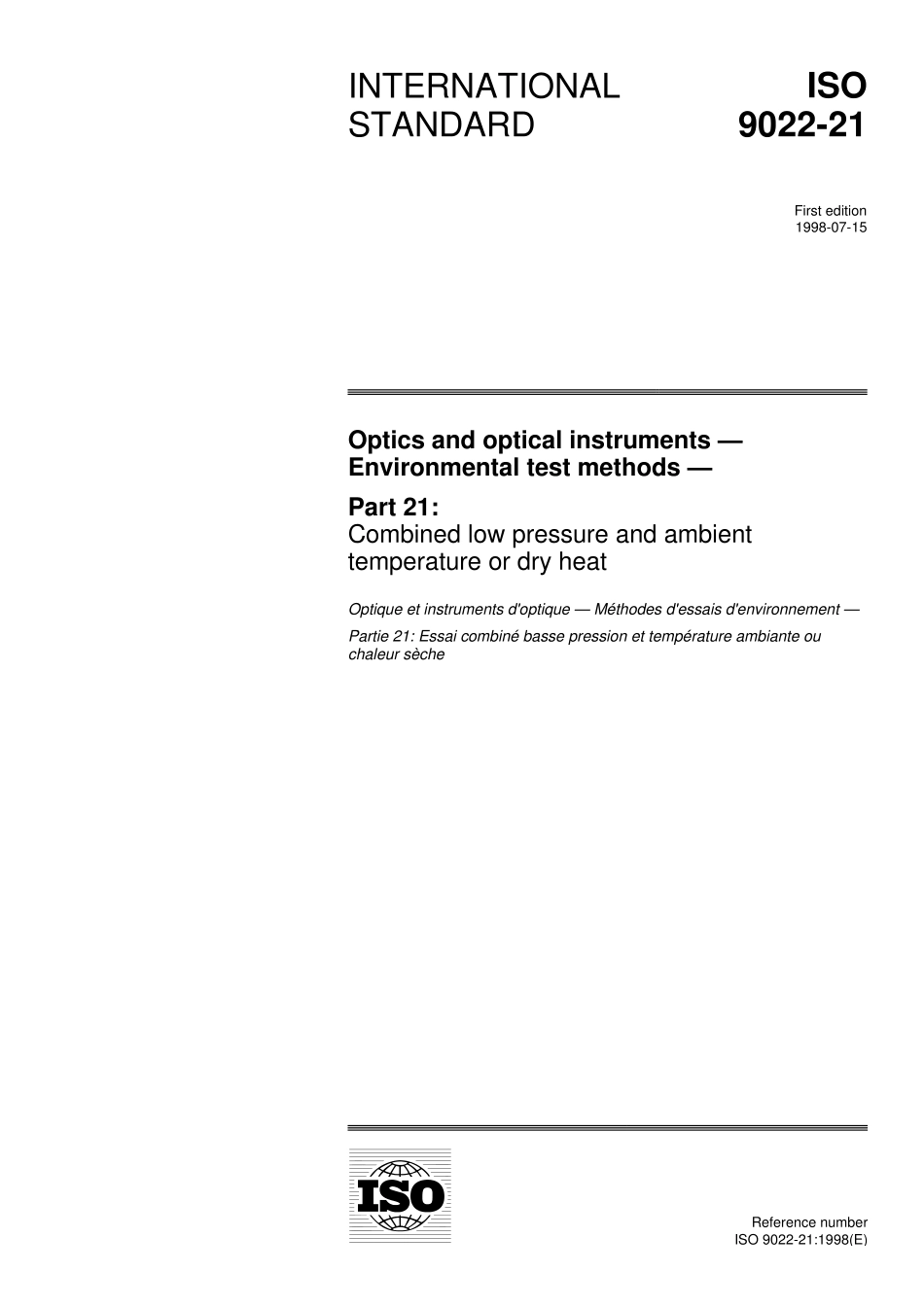 INTERNATIONAL STANDARD

ISO 9022-21

First edition
1998-07-15

Optics and optical instruments — Environmental test methods —

Part 21:
Combined low pressure and ambient temperature or dry heat

Optique et instruments d'optique — Méthodes d'essais d'environnement —

Partie 21: Essai combiné basse pression et température ambiante ou chaleur sèche

ISO

Reference number
ISO 9022-21:1998(E)